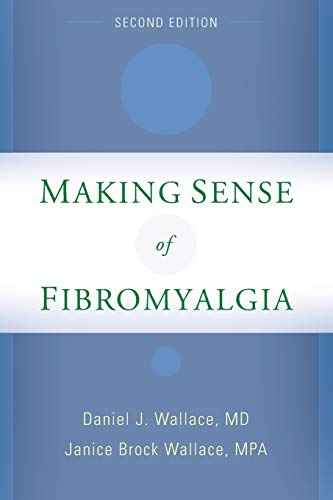 SECOND EDITION

MAKING SENSE

of

FIBROMYALGIA

Daniel J. Wallace, MD

Janice Brock Wallace, MPA